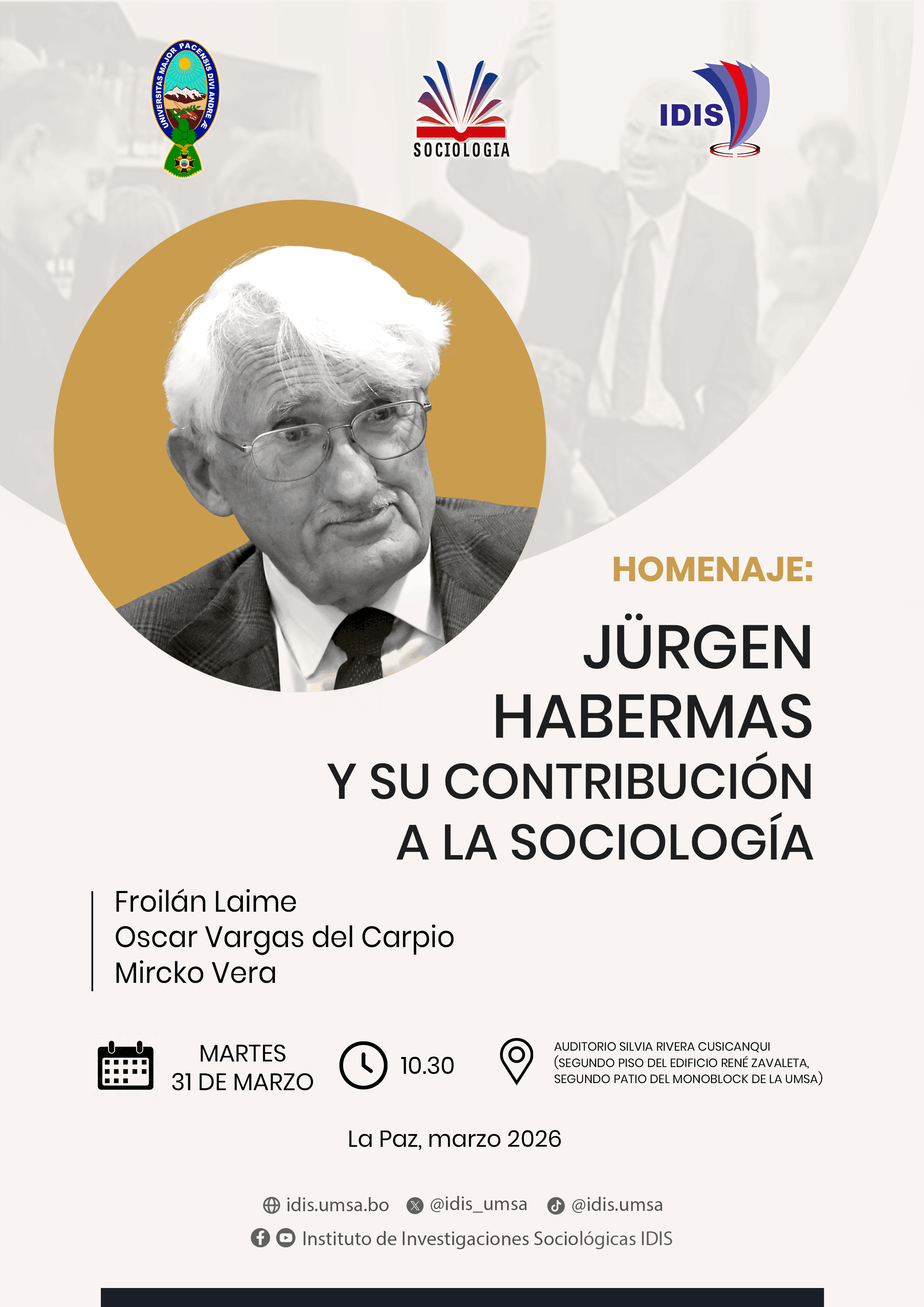 UNIVERSITAS MAJOR PACENSIS DIVI ANDRE Æ

SOCIOLOGIA

IDIS

HOMENAJE:

JÜRGEN HABERMAS Y SU CONTRIBUCIÓN A LA SOCIOLOGÍA

Froilán Laime
Oscar Vargas del Carpio
Mircko Vera

MARTES
31 DE MARZO

10.30

AUDITORIO SILVIA RIVERA CUSICANQUI
(SEGUNDO PISO DEL EDIFICIO RENÉ ZAVALETA,
SEGUNDO PATIO DEL MONOBLOCK DE LA UMSA)

La Paz, marzo 2026

idis.umsa.bo @idis_umsa @idis.umsa

Instituto de Investigaciones Sociológicas IDIS